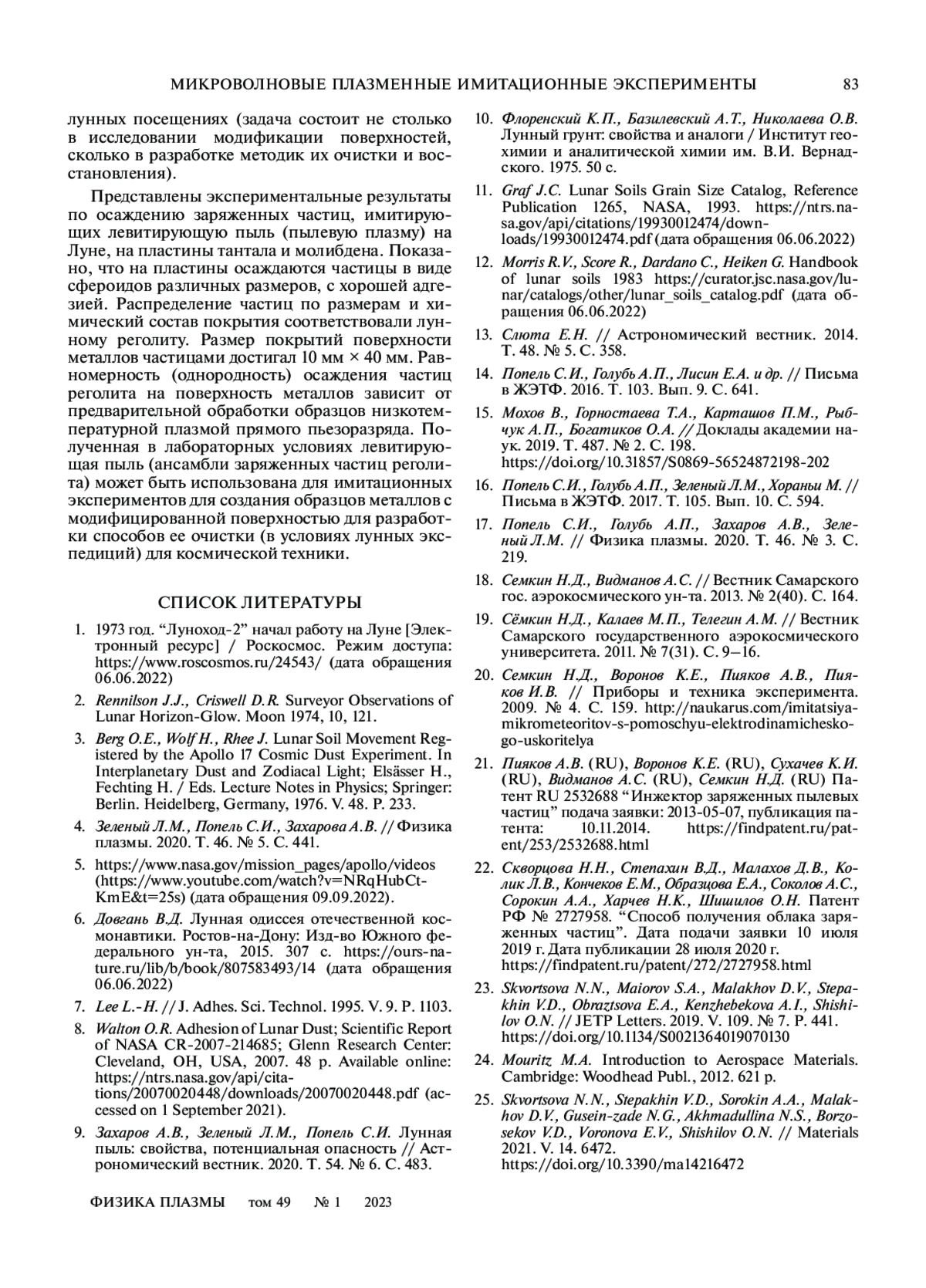 МИКРОВОЛНОВЫЕ ПЛАЗМЕННЫЕ ИМИТАЦИОННЫЕ ЭКСПЕРИМЕНТЫ 83

лунных посещениях (задача состоит не столько в исследовании модификации поверхностей, сколько в разработке методик их очистки и восстановления).

Представлены экспериментальные результаты по осаждению заряженных частиц, имитирующих левитирующую пыль (пылевую плазму) на Луне, на пластины тантала и молибдена. Показано, что на пластины осаждаются частицы в виде сфероидов различных размеров, с хорошей адгезией. Распределение частиц по размерам и химический состав покрытия соответствовали лунному реголиту. Размер покрытий поверхности металлов частицами достигал 10 мм × 40 мм. Равномерность (однородность) осаждения частиц реголита на поверхность металлов зависит от предварительной обработки образцов низкотемпературной плазмой прямого пьезоразряда. Полученная в лабораторных условиях левитирующая пыль (ансамбли заряженных частиц реголита) может быть использована для имитационных экспериментов для создания образцов металлов с модифицированной поверхностью для разработки способов ее очистки (в условиях лунных экспедиций) для космической техники.

СПИСОК ЛИТЕРАТУРЫ

1. 1973 год. “Луноход-2” начал работу на Луне [Электронный ресурс] / Роскосмос. Режим доступа: https://www.roscosmos.ru/24543/ (дата обращения 06.06.2022)

2. Rennilson J.J., Criswell D.R. Surveyor Observations of Lunar Horizon-Glow. Moon 1974, 10, 121.

3. Berg O.E., Wolf H., Rhee J. Lunar Soil Movement Registered by the Apollo 17 Cosmic Dust Experiment. In Interplanetary Dust and Zodiacal Light; Elsässer H., Fechting H. / Eds. Lecture Notes in Physics; Springer: Berlin. Heidelberg, Germany, 1976. V. 48. P. 233.

4. Зеленый Л.М., Попель С.И., Захарова А.В. // Физика плазмы. 2020. Т. 46. № 5. С. 441.

5. https://www.nasa.gov/mission_pages/apollo/videos (https://www.youtube.com/watch?v=NRqHubCtKmE&t=25s) (дата обращения 09.09.2022).

6. Довгань В.Д. Лунная одиссея отечественной космонавтики. Ростов-на-Дону: Изд-во Южного федерального ун-та, 2015. 307 с. https://ours-nature.ru/lib/b/book/807583493/14 (дата обращения 06.06.2022)

7. Lee L.-H. // J. Adhes. Sci. Technol. 1995. V. 9. P. 1103.

8. Walton O.R. Adhesion of Lunar Dust; Scientific Report of NASA CR-2007-214685; Glenn Research Center: Cleveland, OH, USA, 2007. 48 p. Available online: https://ntrs.nasa.gov/api/citations/20070020448/downloads/20070020448.pdf (accessed on 1 September 2021).

9. Захаров А.В., Зеленый Л.М., Попель С.И. Лунная пыль: свойства, потенциальная опасность // Астрономический вестник. 2020. Т. 54. № 6. С. 483.

10. Флоренский К.П., Базилевский А.Т., Николаева О.В. Лунный грунт: свойства и аналоги / Институт геохимии и аналитической химии им. В.И. Вернадского. 1975. 50 с.

11. Graf J.C. Lunar Soils Grain Size Catalog, Reference Publication 1265, NASA, 1993. https://ntrs.nasa.gov/api/citations/19930012474/downloads/19930012474.pdf (дата обращения 06.06.2022)

12. Morris R.V., Score R., Dardano C., Heiken G. Handbook of lunar soils 1983 https://curator.jsc.nasa.gov/lunar/catalogs/other/lunar_soils_catalog.pdf (дата обращения 06.06.2022)

13. Слюта Е.Н. // Астрономический вестник. 2014. Т. 48. № 5. С. 358.

14. Попель С.И., Голубь А.П., Лисин Е.А. и др. // Письма в ЖЭТФ. 2016. Т. 103. Вып. 9. С. 641.

15. Мохов В., Горностаева Т.А., Карташов П.М., Рыбчук А.П., Богатиков О.А. // Доклады академии наук. 2019. Т. 487. № 2. С. 198. https://doi.org/10.31857/S0869-56524872198-202

16. Попель С.И., Голубь А.П., Зеленый Л.М., Хораньи М. // Письма в ЖЭТФ. 2017. Т. 105. Вып. 10. С. 594.

17. Попель С.И., Голубь А.П., Захаров А.В., Зеленый Л.М. // Физика плазмы. 2020. Т. 46. № 3. С. 219.

18. Семкин Н.Д., Видманов А.С. // Вестник Самарского гос. аэрокосмического ун-та. 2013. № 2(40). С. 164.

19. Сёмкин Н.Д., Калаев М.П., Телегин А.М. // Вестник Самарского государственного аэрокосмического университета. 2011. № 7(31). С. 9–16.

20. Семкин Н.Д., Воронов К.Е., Пияков А.В., Пияков И.В. // Приборы и техника эксперимента. 2009. № 4. С. 159. http://naukarus.com/imitatsiya-mikrometeoritov-s-pomoschyu-elektrodinamicheskogo-uskoritelya

21. Пияков А.В. (RU), Воронов К.Е. (RU), Сухачев К.И. (RU), Видманов А.С. (RU), Семкин Н.Д. (RU) Патент RU 2532688 “Инжектор заряженных пылевых частиц” подача заявки: 2013-05-07, публикация патента: 10.11.2014. https://findpatent.ru/patent/253/2532688.html

22. Скворцова Н.Н., Степахин В.Д., Малахов Д.В., Колик Л.В., Кончеков Е.М., Образцова Е.А., Соколов А.С., Сорокин А.А., Харчев Н.К., Шишилов О.Н. Патент РФ № 2727958. “Способ получения облака заряженных частиц”. Дата подачи заявки 10 июля 2019 г. Дата публикации 28 июля 2020 г. https://findpatent.ru/patent/272/2727958.html

23. Skvortsova N.N., Maiorov S.A., Malakhov D.V., Stepakhin V.D., Obraztsova E.A., Kenzhebekova A.I., Shishilov O.N. // JETP Letters. 2019. V. 109. № 7. P. 441. https://doi.org/10.1134/S0021364019070130

24. Mouritz M.A. Introduction to Aerospace Materials. Cambridge: Woodhead Publ., 2012. 621 p.

25. Skvortsova N.N., Stepakhin V.D., Sorokin A.A., Malakhov D.V., Gusein-zade N.G., Akhmadullina N.S., Borzosekov V.D., Voronova E.V., Shishilov O.N. // Materials 2021. V. 14. 6472. https://doi.org/10.3390/ma14216472

ФИЗИКА ПЛАЗМЫ том 49 № 1 2023